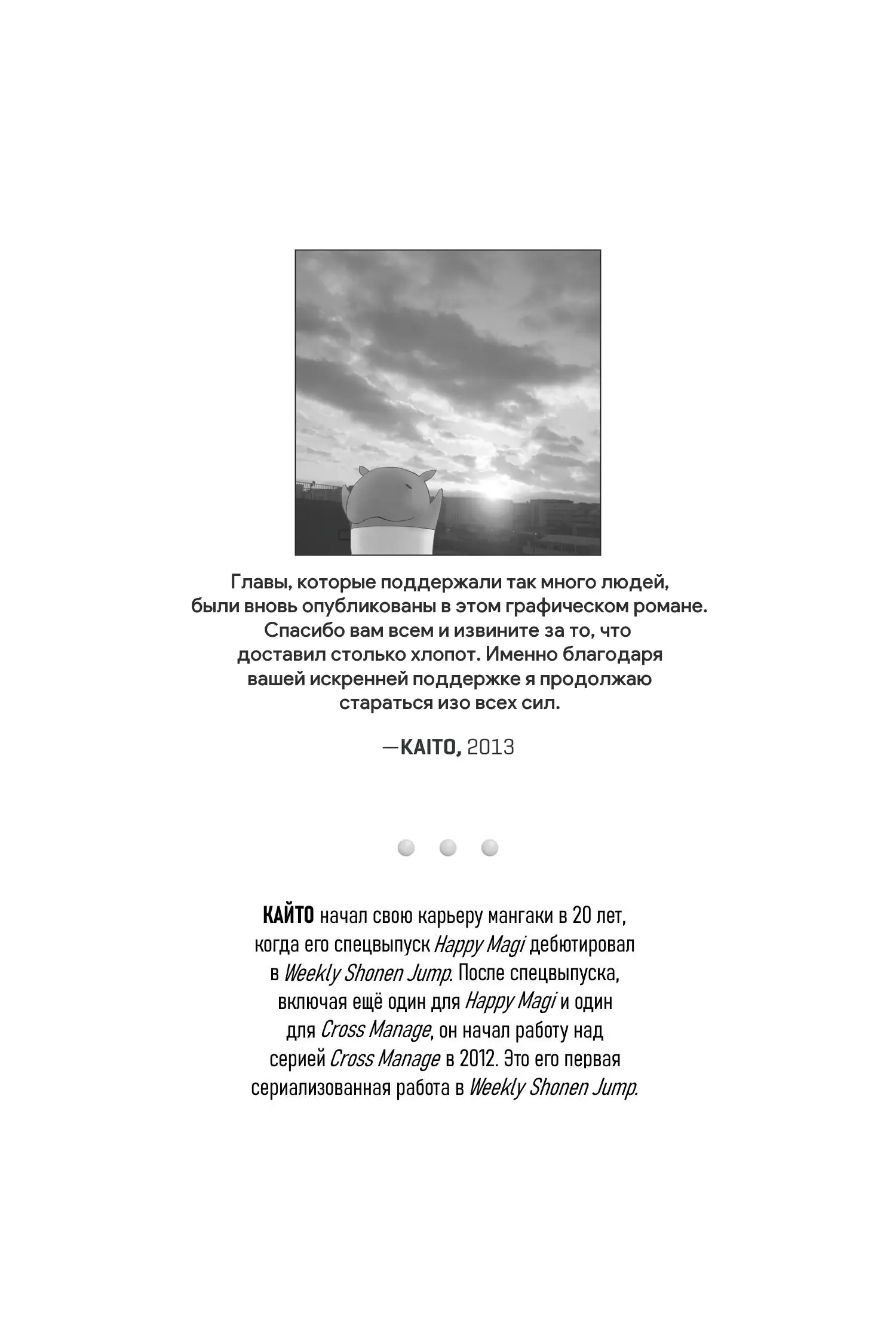 Главы, которые поддержали так много людей, были вновь опубликованы в этом графическом романе. Спасибо вам всем и извините за то, что доставил столько хлопот. Именно благодаря вашей искренней поддержке я продолжаю стараться изо всех сил.

—KAITO, 2013

КАЙТО начал свою карьеру мангаки в 20 лет, когда его спецвыпуск Happy Magi дебютировал в Weekly Shonen Jump. После спецвыпуска, включая ещё один для Happy Magi и один для Cross Manage, он начал работу над серией Cross Manage в 2012. Это его первая сериализованная работа в Weekly Shonen Jump.